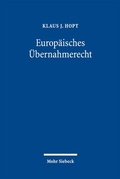 KLAUS J. HOPT

Europäisches Übernahmerecht

Mohr Siebeck